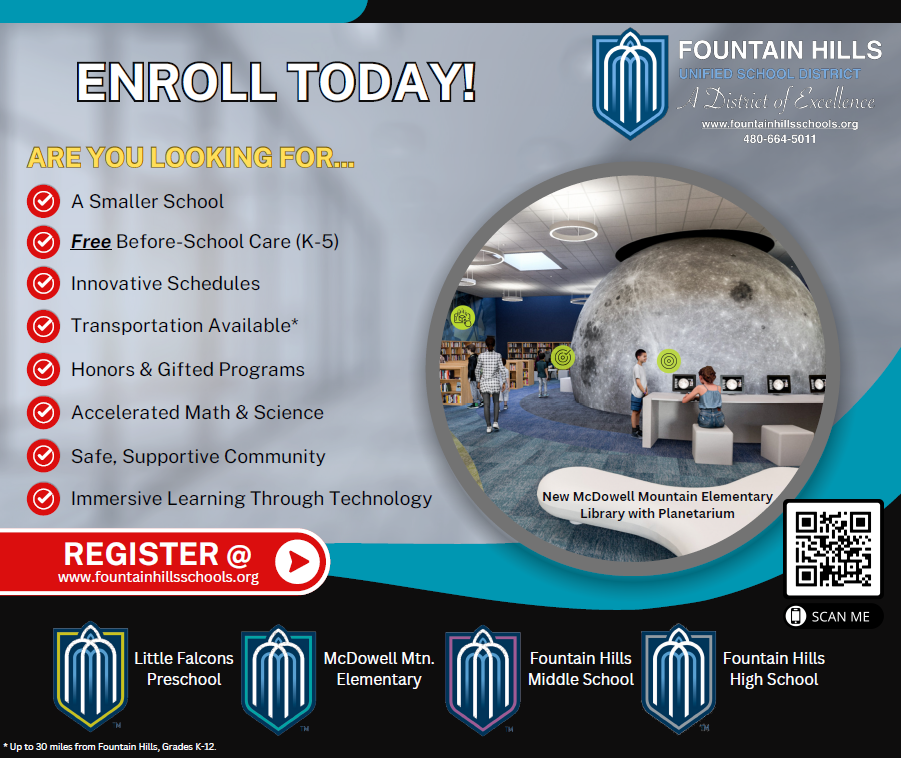 ENROLL TODAY!

FOUNTAIN HILLS
UNIFIED SCHOOL DISTRICT
A District of Excellence
www.fountainhillsschools.org
480-664-5011

ARE YOU LOOKING FOR...

A Smaller School

Free Before-School Care (K-5)

Innovative Schedules

Transportation Available*

Honors & Gifted Programs

Accelerated Math & Science

Safe, Supportive Community

Immersive Learning Through Technology

New McDowell Mountain Elementary Library with Planetarium

REGISTER @
www.fountainhillsschools.org

SCAN ME

Little Falcons Preschool

McDowell Mtn. Elementary

Fountain Hills Middle School

Fountain Hills High School

* Up to 30 miles from Fountain Hills, Grades K-12.